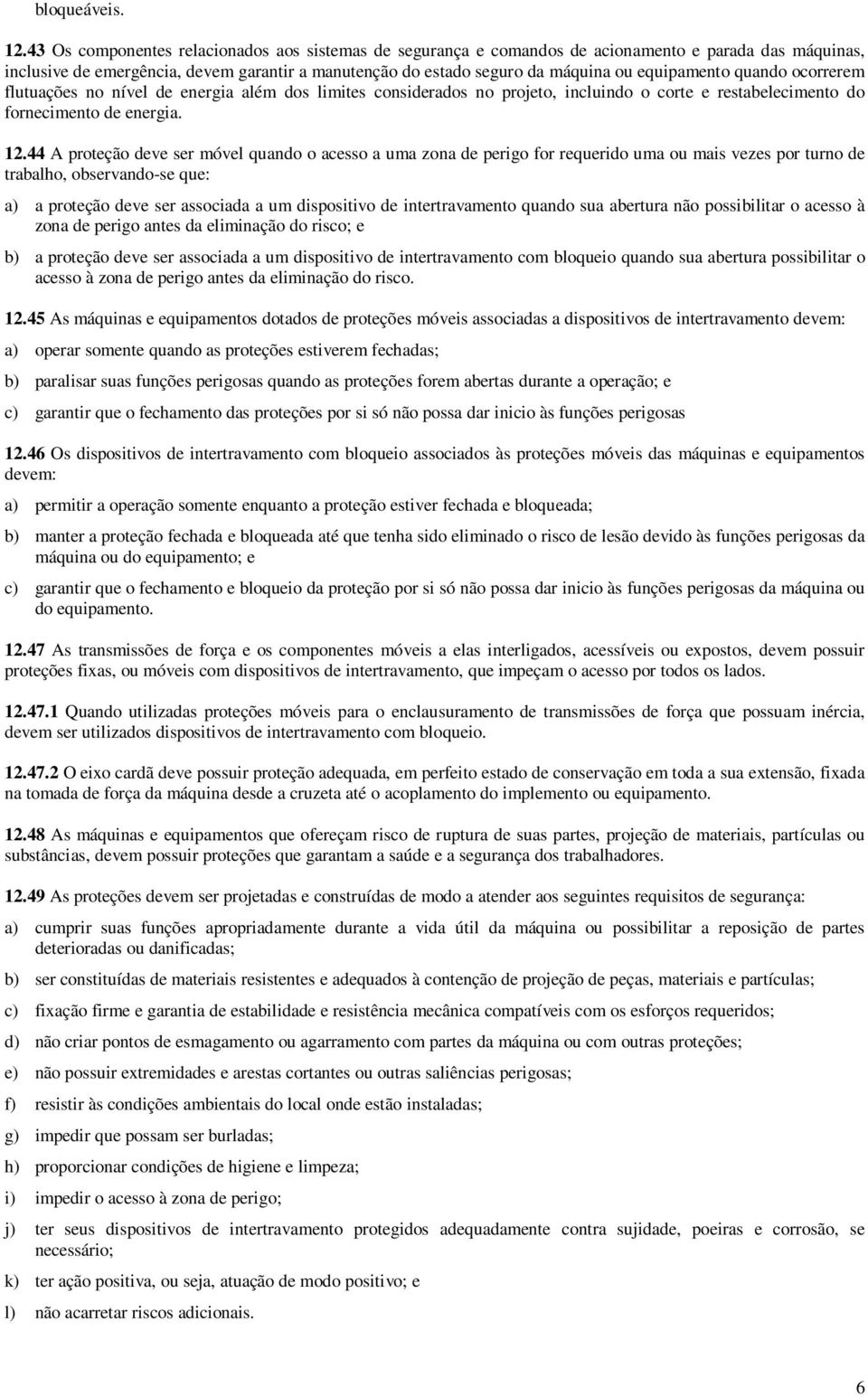 bloqueáveis.

12.43 Os componentes relacionados aos sistemas de segurança e comandos de acionamento e parada das máquinas, inclusive de emergência, devem garantir a manutenção do estado seguro da máquina ou equipamento quando ocorrerem flutuações no nível de energia além dos limites considerados no projeto, incluindo o corte e restabelecimento do fornecimento de energia.

12.44 A proteção deve ser móvel quando o acesso a uma zona de perigo for requerido uma ou mais vezes por turno de trabalho, observando-se que:

a) a proteção deve ser associada a um dispositivo de intertravamento quando sua abertura não possibilitar o acesso à zona de perigo antes da eliminação do risco; e

b) a proteção deve ser associada a um dispositivo de intertravamento com bloqueio quando sua abertura possibilitar o acesso à zona de perigo antes da eliminação do risco.

12.45 As máquinas e equipamentos dotados de proteções móveis associadas a dispositivos de intertravamento devem:

a) operar somente quando as proteções estiverem fechadas;

b) paralisar suas funções perigosas quando as proteções forem abertas durante a operação; e

c) garantir que o fechamento das proteções por si só não possa dar inicio às funções perigosas

12.46 Os dispositivos de intertravamento com bloqueio associados às proteções móveis das máquinas e equipamentos devem:

a) permitir a operação somente enquanto a proteção estiver fechada e bloqueada;

b) manter a proteção fechada e bloqueada até que tenha sido eliminado o risco de lesão devido às funções perigosas da máquina ou do equipamento; e

c) garantir que o fechamento e bloqueio da proteção por si só não possa dar inicio às funções perigosas da máquina ou do equipamento.

12.47 As transmissões de força e os componentes móveis a elas interligados, acessíveis ou expostos, devem possuir proteções fixas, ou móveis com dispositivos de intertravamento, que impeçam o acesso por todos os lados.

12.47.1 Quando utilizadas proteções móveis para o enclausuramento de transmissões de força que possuam inércia, devem ser utilizados dispositivos de intertravamento com bloqueio.

12.47.2 O eixo cardã deve possuir proteção adequada, em perfeito estado de conservação em toda a sua extensão, fixada na tomada de força da máquina desde a cruzeta até o acoplamento do implemento ou equipamento.

12.48 As máquinas e equipamentos que ofereçam risco de ruptura de suas partes, projeção de materiais, partículas ou substâncias, devem possuir proteções que garantam a saúde e a segurança dos trabalhadores.

12.49 As proteções devem ser projetadas e construídas de modo a atender aos seguintes requisitos de segurança:

a) cumprir suas funções apropriadamente durante a vida útil da máquina ou possibilitar a reposição de partes deterioradas ou danificadas;

b) ser constituídas de materiais resistentes e adequados à contenção de projeção de peças, materiais e partículas;

c) fixação firme e garantia de estabilidade e resistência mecânica compatíveis com os esforços requeridos;

d) não criar pontos de esmagamento ou agarramento com partes da máquina ou com outras proteções;

e) não possuir extremidades e arestas cortantes ou outras saliências perigosas;

f) resistir às condições ambientais do local onde estão instaladas;

g) impedir que possam ser burladas;

h) proporcionar condições de higiene e limpeza;

i) impedir o acesso à zona de perigo;

j) ter seus dispositivos de intertravamento protegidos adequadamente contra sujidade, poeiras e corrosão, se necessário;

k) ter ação positiva, ou seja, atuação de modo positivo; e

l) não acarretar riscos adicionais.

6